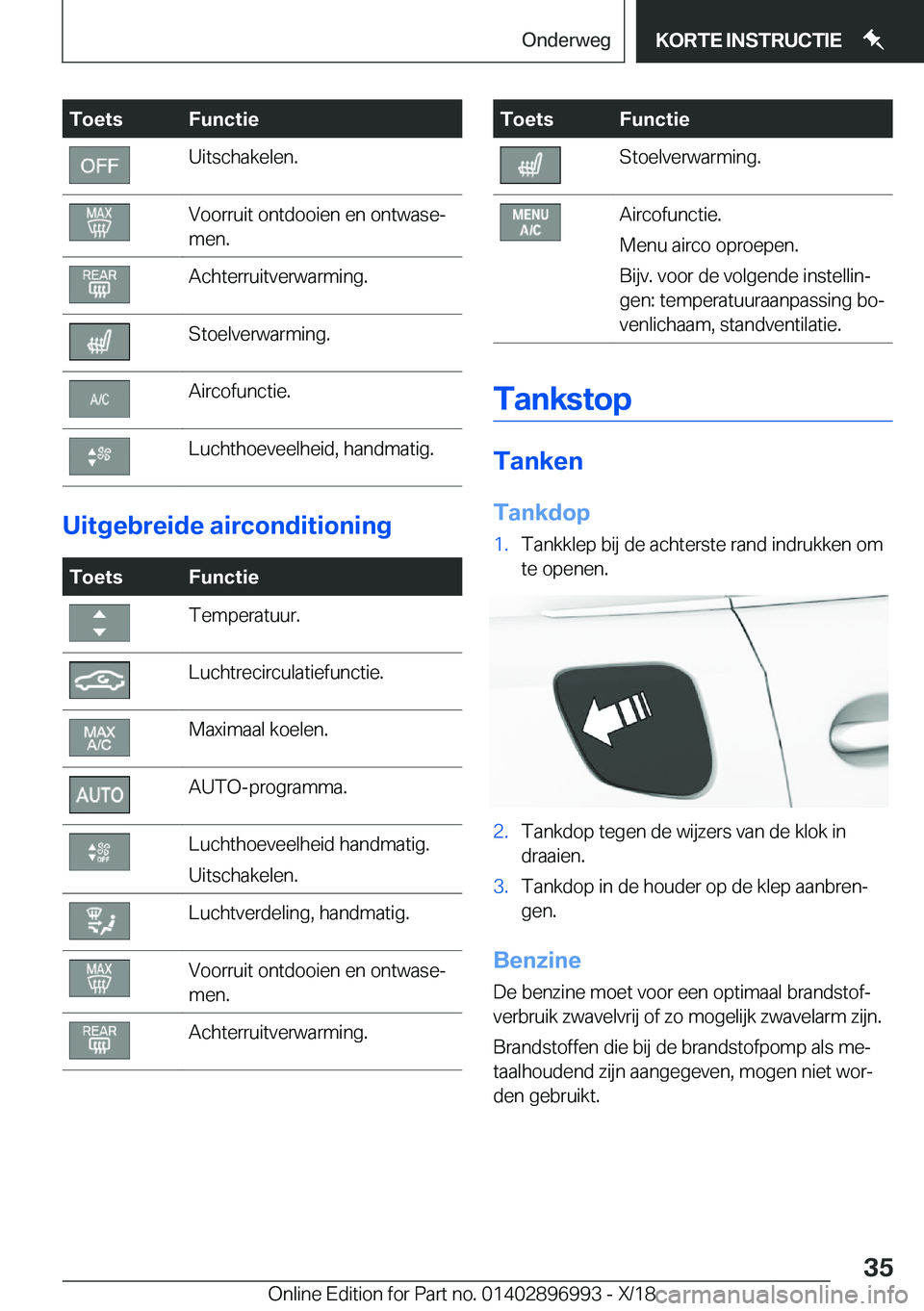 Onderweg KORTE INSTRUCTIE

| Toets | Functie |
|---|---|
| OFF | Uitschakelen. |
| MAX | Voorruit ontdooien en ontwasemen. |
| REAR | Achterruitverwarming. |
| | Stoelverwarming. |
| A/C | Aircofunctie. |
| | Luchthoeveelheid, handmatig. |

Uitgebreide airconditioning

| Toets | Functie |
|---|---|
| | Temperatuur. |
| | Luchtrecirculatiefunctie. |
| MAX A/C | Maximaal koelen. |
| AUTO | AUTO-programma. |
| OFF | Luchthoeveelheid handmatig. Uitschakelen. |
| | Luchtverdeling, handmatig. |
| MAX | Voorruit ontdooien en ontwasemen. |
| REAR | Achterruitverwarming. |

| Toets | Functie |
|---|---|
| | Stoelverwarming. |
| MENU A/C | Aircofunctie. Menu airco oproepen. Bijv. voor de volgende instellingen: temperatuuraanpassing bovenlichaam, standventilatie. |

Tankstop

Tanken

Tankdop

1. Tankklep bij de achterste rand indrukken om te openen.

2. Tankdop tegen de wijzers van de klok in draaien.

3. Tankdop in de houder op de klep aanbrengen.

Benzine

De benzine moet voor een optimaal brandstofverbruik zwavelvrij of zo mogelijk zwavelarm zijn.

Brandstoffen die bij de brandstofpomp als metaalhoudend zijn aangegeven, mogen niet worden gebruikt.

35

Online Edition for Part no. 01402896993 - X/18 carmanualsonline.info